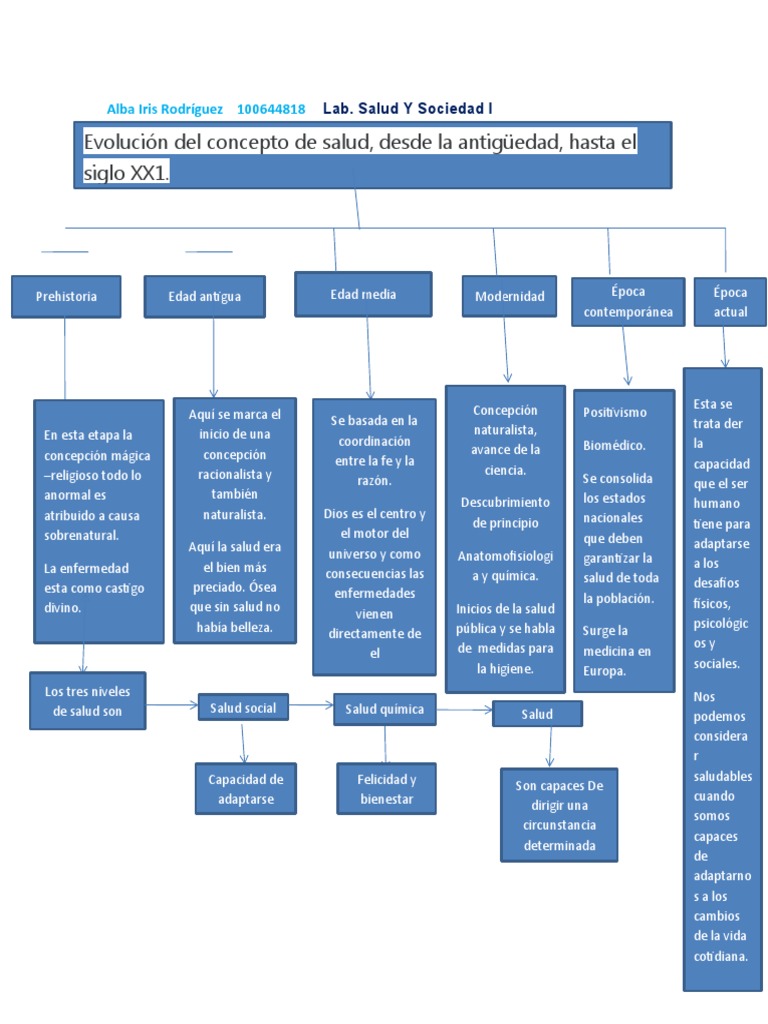 Alba Iris Rodríguez 100644818 Lab. Salud Y Sociedad I

Evolución del concepto de salud, desde la antigüedad, hasta el siglo XX1.

Prehistoria

Edad antigua

Edad media

Modernidad

Época contemporánea

Época actual

En esta etapa la concepción mágica –religioso todo lo anormal es atribuido a causa sobrenatural.

La enfermedad esta como castigo divino.

Aquí se marca el inicio de una concepción racionalista y también naturalista.

Aquí la salud era el bien más preciado. Ósea que sin salud no había belleza.

Se basada en la coordinación entre la fe y la razón.

Dios es el centro y el motor del universo y como consecuencias las enfermedades vienen directamente de el

Concepción naturalista, avance de la ciencia.

Descubrimiento de principio

Anatomofisiologia y química.

Inicios de la salud pública y se habla de medidas para la higiene.

Positivismo

Biomédico.

Se consolida los estados nacionales que deben garantizar la salud de toda la población.

Surge la medicina en Europa.

Esta se trata der la capacidad que el ser humano tiene para adaptarse a los desafíos físicos, psicológicos y sociales.

Nos podemos considerar saludables cuando somos capaces de adaptarnos a los cambios de la vida cotidiana.

Los tres niveles de salud son

Salud social

Salud química

Salud

Capacidad de adaptarse

Felicidad y bienestar

Son capaces De dirigir una circunstancia determinada